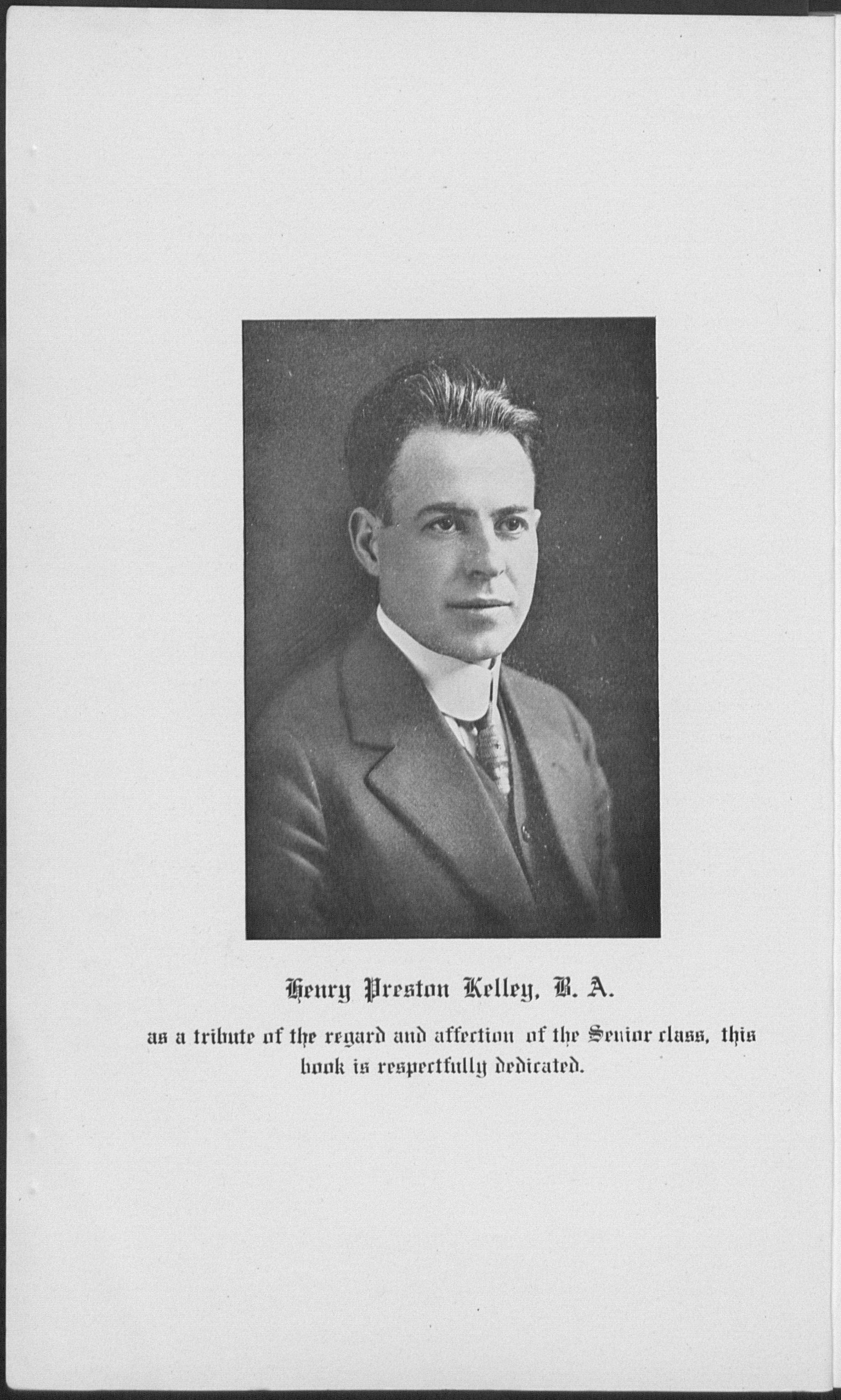 Henry Preston Kelley, B. A.

as a tribute of the regard and affection of the Senior class, this book is respectfully dedicated.